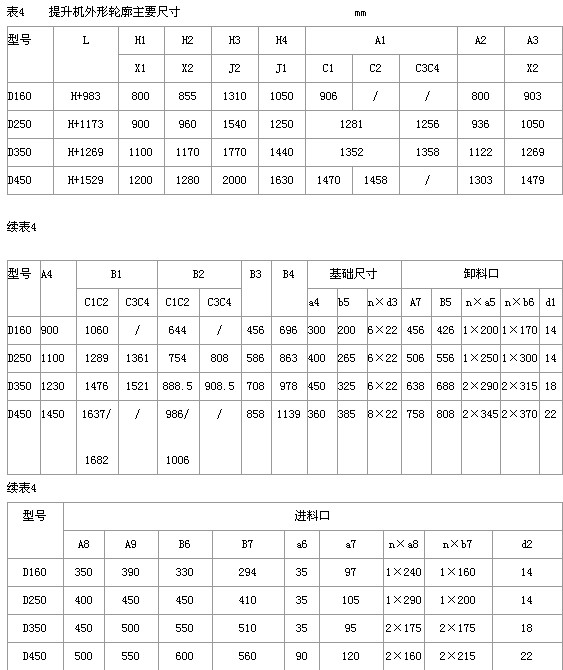 表4　　提升机外形轮廓主要尺寸　　　　　　　　　　mm

| 型号 | L | H1 | H2 | H3 | H4 | A1 | | | A2 | A3 |
|---|---|---|---|---|---|---|---|---|---|---|
| | | X1 | X2 | J2 | J1 | C1 | C2 | C3C4 | | X2 |
| D160 | H+983 | 800 | 855 | 1310 | 1050 | 906 | / | / | 800 | 903 |
| D250 | H+1173 | 900 | 960 | 1540 | 1250 | 1281 | | 1256 | 936 | 1050 |
| D350 | H+1269 | 1100 | 1170 | 1770 | 1440 | 1352 | | 1358 | 1122 | 1269 |
| D450 | H+1529 | 1200 | 1280 | 2000 | 1630 | 1470 | 1458 | / | 1303 | 1479 |

续表4

| 型号 | A4 | B1 | | B2 | | B3 | B4 | 基础尺寸 | | | 卸料口 | | | | |
|---|---|---|---|---|---|---|---|---|---|---|---|---|---|---|---|
| | | C1C2 | C3C4 | C1C2 | C3C4 | | | a4 | b5 | n×d3 | A7 | B5 | n×a5 | n×b6 | d1 |
| D160 | 900 | 1060 | / | 644 | / | 456 | 696 | 300 | 200 | 6×22 | 456 | 426 | 1×200 | 1×170 | 14 |
| D250 | 1100 | 1289 | 1361 | 754 | 808 | 586 | 863 | 400 | 265 | 6×22 | 506 | 556 | 1×250 | 1×300 | 14 |
| D350 | 1230 | 1476 | 1521 | 888.5 | 908.5 | 708 | 978 | 450 | 325 | 6×22 | 638 | 688 | 2×290 | 2×315 | 18 |
| D450 | 1450 | 1637/ 1682 | / | 986/ 1006 | / | 858 | 1139 | 360 | 385 | 8×22 | 758 | 808 | 2×345 | 2×370 | 22 |

续表4

| 型号 | 进料口 | | | | | | | | |
|---|---|---|---|---|---|---|---|---|---|
| | A8 | A9 | B6 | B7 | a6 | a7 | n×a8 | n×b7 | d2 |
| D160 | 350 | 390 | 330 | 294 | 35 | 97 | 1×240 | 1×160 | 14 |
| D250 | 400 | 450 | 450 | 410 | 35 | 105 | 1×290 | 1×200 | 14 |
| D350 | 450 | 500 | 550 | 510 | 35 | 95 | 2×175 | 2×175 | 18 |
| D450 | 500 | 550 | 600 | 560 | 90 | 120 | 2×160 | 2×215 | 22 |